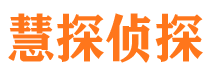 慧探侦探